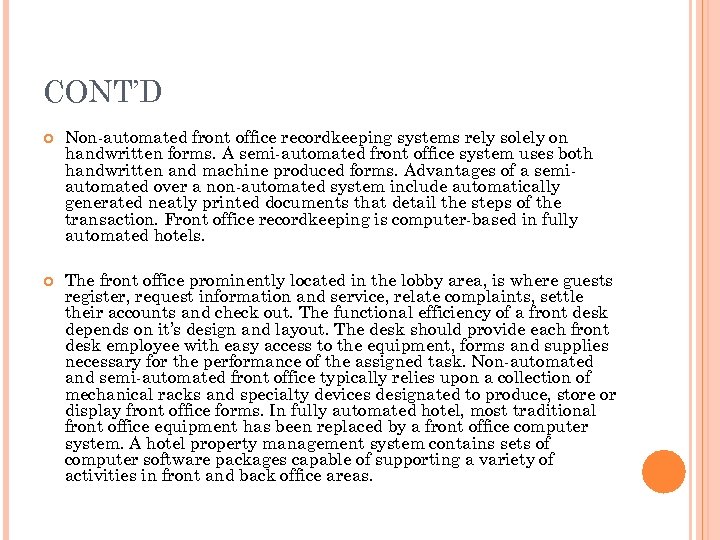 CONT'D

Non-automated front office recordkeeping systems rely solely on handwritten forms. A semi-automated front office system uses both handwritten and machine produced forms. Advantages of a semi-automated over a non-automated system include automatically generated neatly printed documents that detail the steps of the transaction. Front office recordkeeping is computer-based in fully automated hotels.

The front office prominently located in the lobby area, is where guests register, request information and service, relate complaints, settle their accounts and check out. The functional efficiency of a front desk depends on it's design and layout. The desk should provide each front desk employee with easy access to the equipment, forms and supplies necessary for the performance of the assigned task. Non-automated and semi-automated front office typically relies upon a collection of mechanical racks and specialty devices designated to produce, store or display front office forms. In fully automated hotel, most traditional front office equipment has been replaced by a front office computer system. A hotel property management system contains sets of computer software packages capable of supporting a variety of activities in front and back office areas.